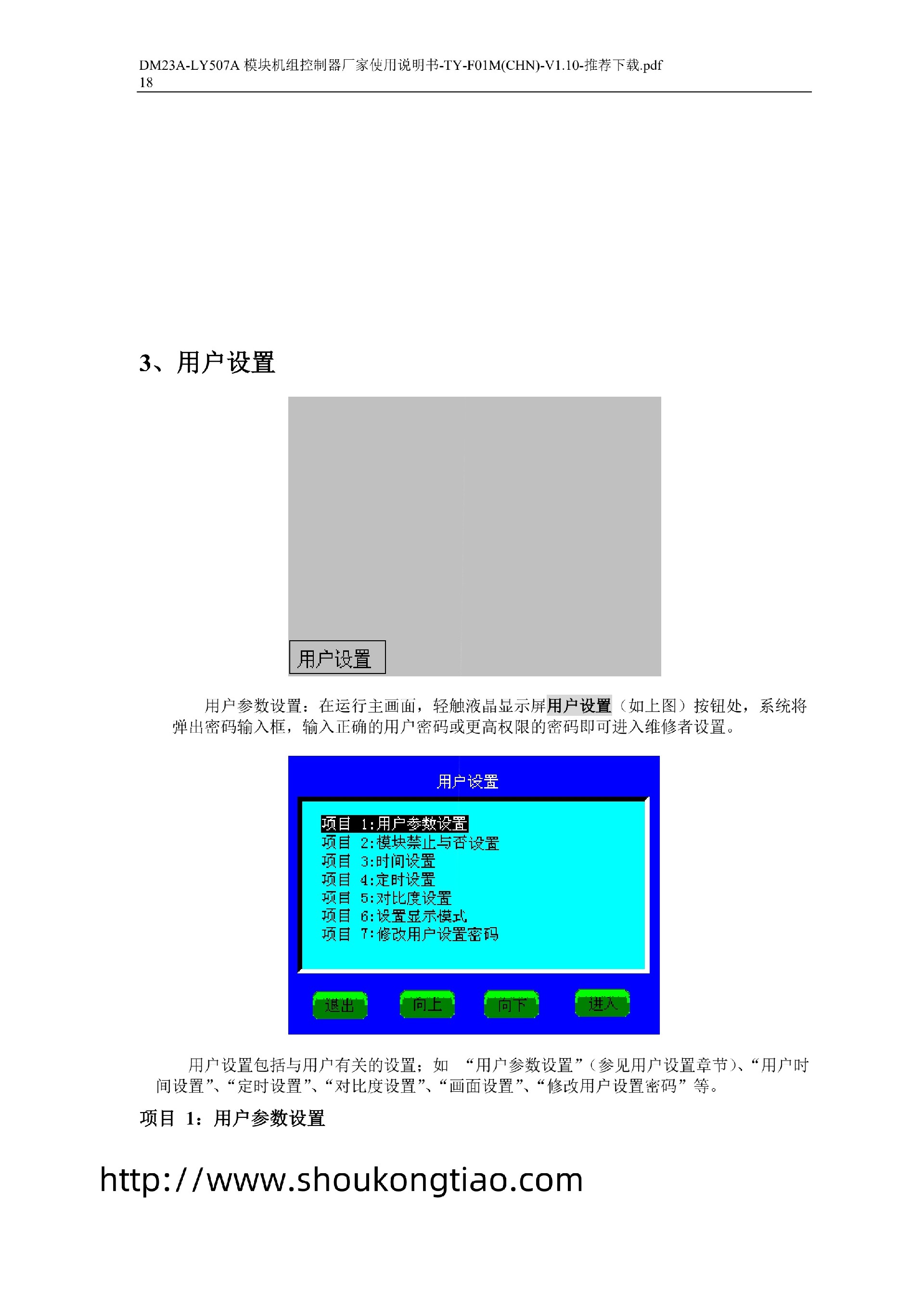 DM23A-LY507A 模块机组控制器厂家使用说明书-TY-F01M(CHN)-V1.10-推荐下载.pdf
18

3、用户设置

用户设置

用户参数设置：在运行主画面，轻触液晶显示屏用户设置（如上图）按钮处，系统将弹出密码输入框，输入正确的用户密码或更高权限的密码即可进入维修者设置。

用户设置

项目 1:用户参数设置
项目 2:模块禁止与否设置
项目 3:时间设置
项目 4:定时设置
项目 5:对比度设置
项目 6:设置显示模式
项目 7:修改用户设置密码

退出 向上 向下 进入

用户设置包括与用户有关的设置；如 “用户参数设置”（参见用户设置章节）、“用户时间设置”、“定时设置”、“对比度设置”、“画面设置”、“修改用户设置密码”等。

项目 1：用户参数设置

http://www.shoukongtiao.com